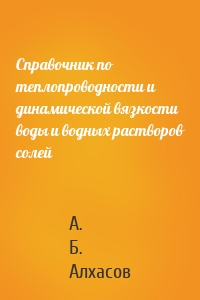 Справочник по теплопроводности и динамической вязкости воды и водных растворов солей

А.
Б.
Алхасов